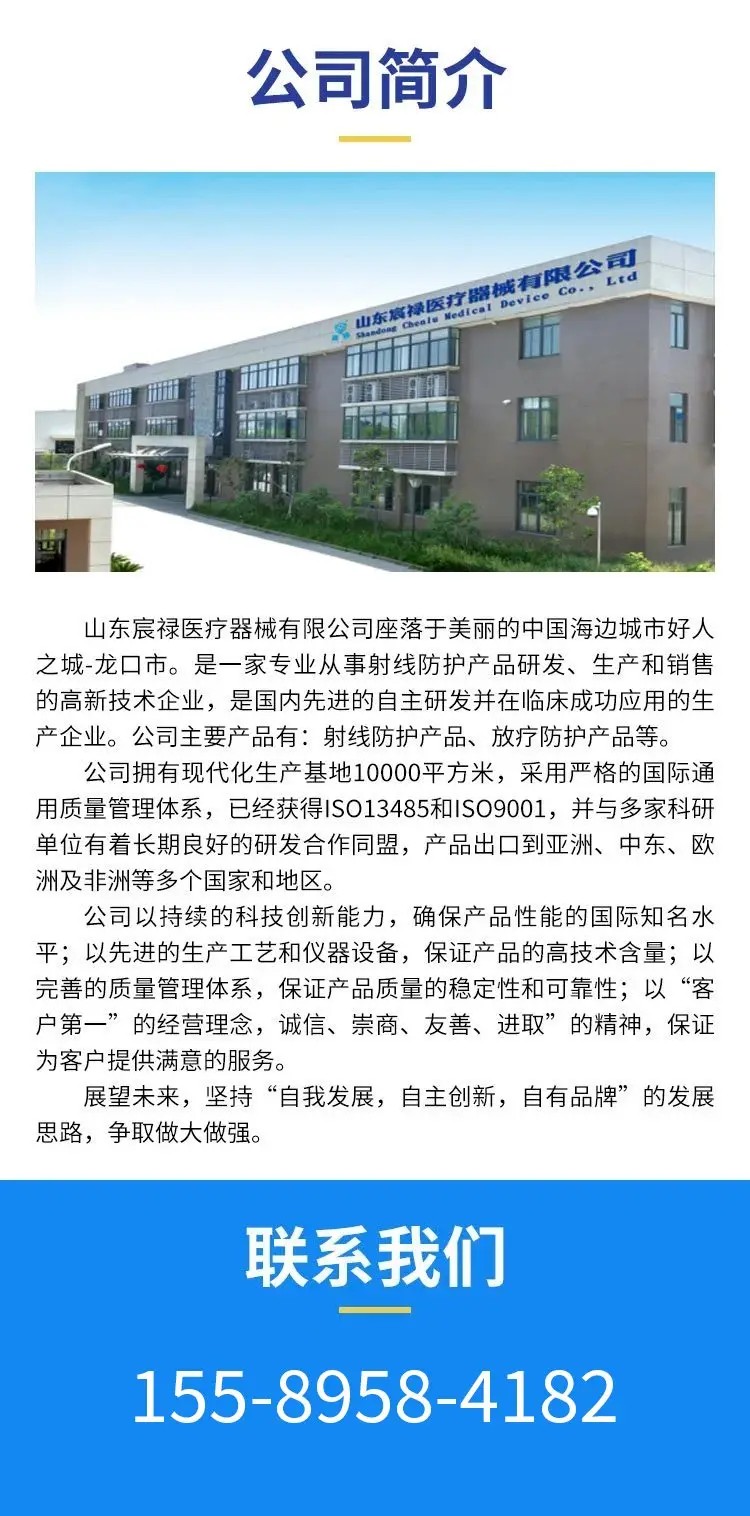 公司简介

山东宸禄医疗器械有限公司
Shandong Chenlu Medical Device Co., Ltd

山东宸禄医疗器械有限公司座落于美丽的中国海边城市好人之城-龙口市。是一家专业从事射线防护产品研发、生产和销售的高新技术企业，是国内先进的自主研发并在临床成功应用的生产企业。公司主要产品有：射线防护产品、放疗防护产品等。

公司拥有现代化生产基地10000平方米，采用严格的国际通用质量管理体系，已经获得ISO13485和ISO9001，并与多家科研单位有着长期良好的研发合作同盟，产品出口到亚洲、中东、欧洲及非洲等多个国家和地区。

公司以持续的科技创新能力，确保产品性能的国际知名水平；以先进的生产工艺和仪器设备，保证产品的高技术含量；以完善的质量管理体系，保证产品质量的稳定性和可靠性；以“客户第一”的经营理念，诚信、崇商、友善、进取”的精神，保证为客户提供满意的服务。

展望未来，坚持“自我发展，自主创新，自有品牌”的发展思路，争取做大做强。

联系我们

155-8958-4182